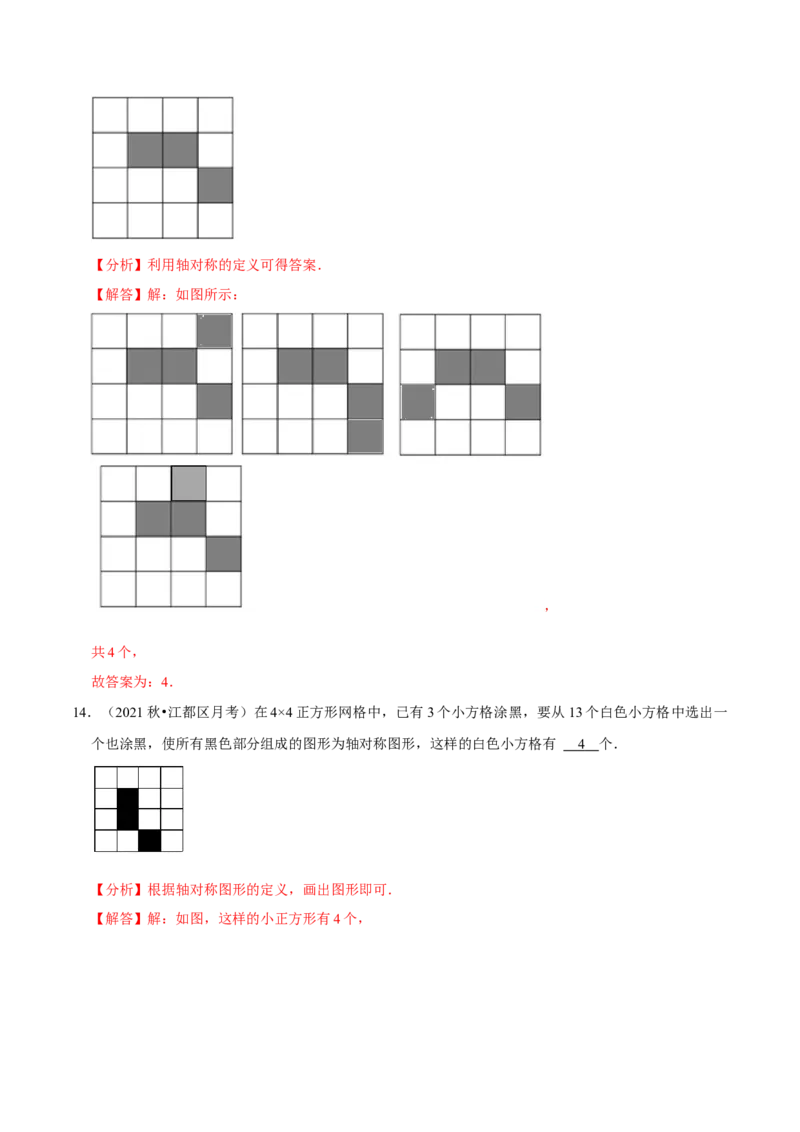 【分析】利用轴对称的定义可得答案．

【解答】解：如图所示：

，

共4个，

故答案为：4．

14．（2021秋•江都区月考）在4×4正方形网格中，已有3个小方格涂黑，要从13个白色小方格中选出一个也涂黑，使所有黑色部分组成的图形为轴对称图形，这样的白色小方格有 4 个．

【分析】根据轴对称图形的定义，画出图形即可．

【解答】解：如图，这样的小正方形有4个，